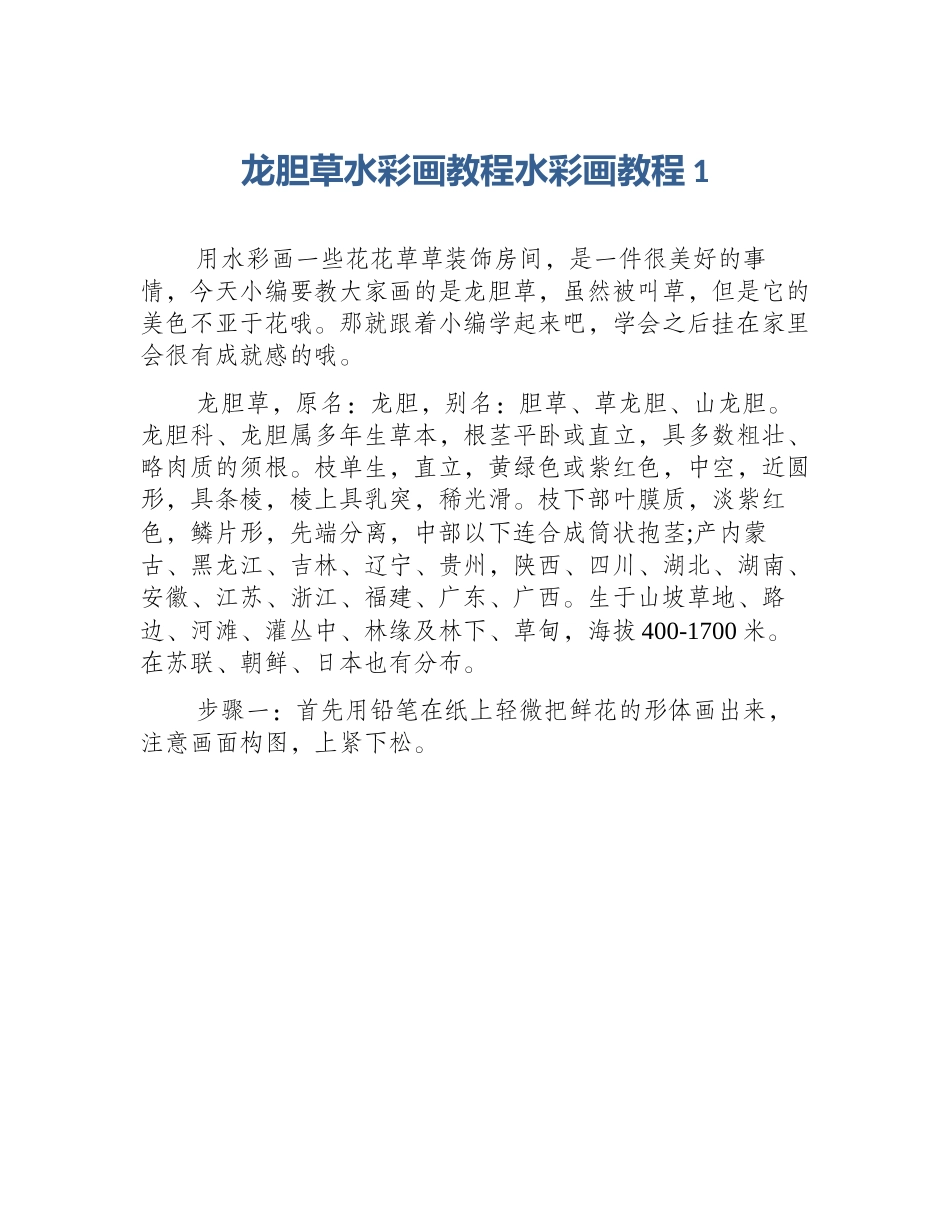 龙胆草水彩画教程水彩画教程 1

用水彩画一些花花草草装饰房间，是一件很美好的事情，今天小编要教大家画的是龙胆草，虽然被叫草，但是它的美色不亚于花哦。那就跟着小编学起来吧，学会之后挂在家里会很有成就感的哦。

龙胆草，原名：龙胆，别名：胆草、草龙胆、山龙胆。龙胆科、龙胆属多年生草本，根茎平卧或直立，具多数粗壮、略肉质的须根。枝单生，直立，黄绿色或紫红色，中空，近圆形，具条棱，棱上具乳突，稀光滑。枝下部叶膜质，淡紫红色，鳞片形，先端分离，中部以下连合成筒状抱茎;产内蒙古、黑龙江、吉林、辽宁、贵州，陕西、四川、湖北、湖南、安徽、江苏、浙江、福建、广东、广西。生于山坡草地、路边、河滩、灌丛中、林缘及林下、草甸，海拔 400-1700 米。在苏联、朝鲜、日本也有分布。

步骤一：首先用铅笔在纸上轻微把鲜花的形体画出来，注意画面构图，上紧下松。